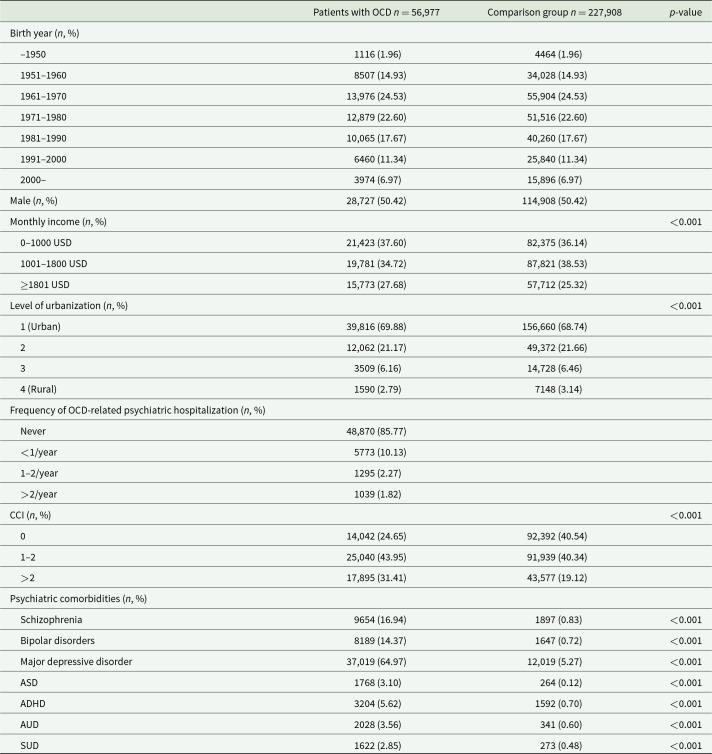 | | Patients with OCD $n = 56,977$ | Comparison group $n = 227,908$ | $p$-value |
|---|---|---|---|
| Birth year ($n$, %) | | | |
| –1950 | 1116 (1.96) | 4464 (1.96) | |
| 1951–1960 | 8507 (14.93) | 34,028 (14.93) | |
| 1961–1970 | 13,976 (24.53) | 55,904 (24.53) | |
| 1971–1980 | 12,879 (22.60) | 51,516 (22.60) | |
| 1981–1990 | 10,065 (17.67) | 40,260 (17.67) | |
| 1991–2000 | 6460 (11.34) | 25,840 (11.34) | |
| 2000– | 3974 (6.97) | 15,896 (6.97) | |
| Male ($n$, %) | 28,727 (50.42) | 114,908 (50.42) | |
| Monthly income ($n$, %) | | | $<0.001$ |
| 0–1000 USD | 21,423 (37.60) | 82,375 (36.14) | |
| 1001–1800 USD | 19,781 (34.72) | 87,821 (38.53) | |
| $\geq$1801 USD | 15,773 (27.68) | 57,712 (25.32) | |
| Level of urbanization ($n$, %) | | | $<0.001$ |
| 1 (Urban) | 39,816 (69.88) | 156,660 (68.74) | |
| 2 | 12,062 (21.17) | 49,372 (21.66) | |
| 3 | 3509 (6.16) | 14,728 (6.46) | |
| 4 (Rural) | 1590 (2.79) | 7148 (3.14) | |
| Frequency of OCD-related psychiatric hospitalization ($n$, %) | | | |
| Never | 48,870 (85.77) | | |
| $<$1/year | 5773 (10.13) | | |
| 1–2/year | 1295 (2.27) | | |
| $>$2/year | 1039 (1.82) | | |
| CCI ($n$, %) | | | $<0.001$ |
| 0 | 14,042 (24.65) | 92,392 (40.54) | |
| 1–2 | 25,040 (43.95) | 91,939 (40.34) | |
| $>$2 | 17,895 (31.41) | 43,577 (19.12) | |
| Psychiatric comorbidities ($n$, %) | | | |
| Schizophrenia | 9654 (16.94) | 1897 (0.83) | $<0.001$ |
| Bipolar disorders | 8189 (14.37) | 1647 (0.72) | $<0.001$ |
| Major depressive disorder | 37,019 (64.97) | 12,019 (5.27) | $<0.001$ |
| ASD | 1768 (3.10) | 264 (0.12) | $<0.001$ |
| ADHD | 3204 (5.62) | 1592 (0.70) | $<0.001$ |
| AUD | 2028 (3.56) | 341 (0.60) | $<0.001$ |
| SUD | 1622 (2.85) | 273 (0.48) | $<0.001$ |